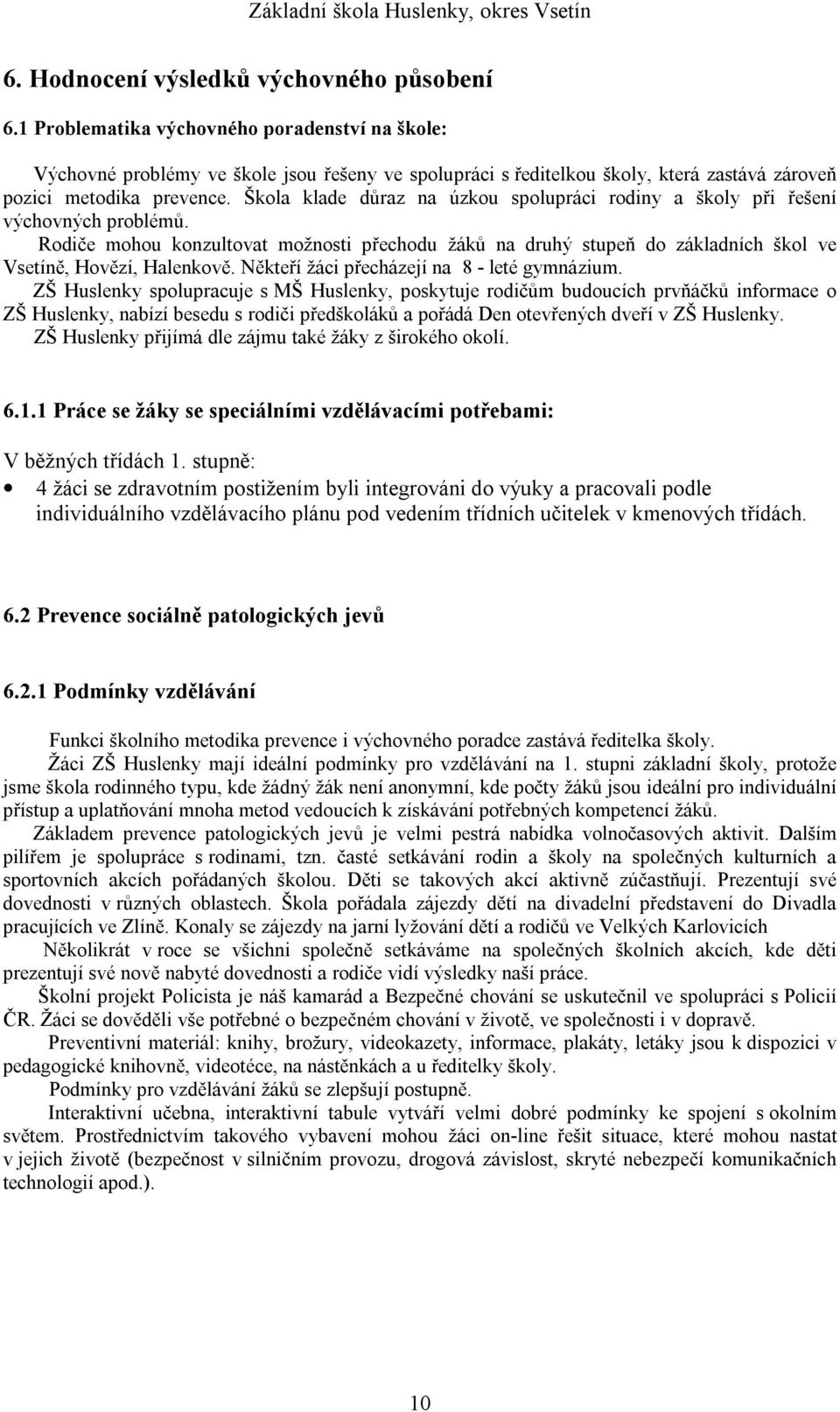 Základní škola Huslenky, okres Vsetín

6. Hodnocení výsledků výchovného působení

6.1 Problematika výchovného poradenství na škole:

Výchovné problémy ve škole jsou řešeny ve spolupráci s ředitelkou školy, která zastává zároveň pozici metodika prevence. Škola klade důraz na úzkou spolupráci rodiny a školy při řešení výchovných problémů.

Rodiče mohou konzultovat možnosti přechodu žáků na druhý stupeň do základních škol ve Vsetíně, Hovězí, Halenkově. Někteří žáci přecházejí na 8 - leté gymnázium.

ZŠ Huslenky spolupracuje s MŠ Huslenky, poskytuje rodičům budoucích prvňáčků informace o ZŠ Huslenky, nabízí besedu s rodiči předškoláků a pořádá Den otevřených dveří v ZŠ Huslenky.

ZŠ Huslenky přijímá dle zájmu také žáky z širokého okolí.

6.1.1 Práce se žáky se speciálními vzdělávacími potřebami:

V běžných třídách 1. stupně:
• 4 žáci se zdravotním postižením byli integrováni do výuky a pracovali podle individuálního vzdělávacího plánu pod vedením třídních učitelek v kmenových třídách.

6.2 Prevence sociálně patologických jevů

6.2.1 Podmínky vzdělávání

Funkci školního metodika prevence i výchovného poradce zastává ředitelka školy.

Žáci ZŠ Huslenky mají ideální podmínky pro vzdělávání na 1. stupni základní školy, protože jsme škola rodinného typu, kde žádný žák není anonymní, kde počty žáků jsou ideální pro individuální přístup a uplatňování mnoha metod vedoucích k získávání potřebných kompetencí žáků.

Základem prevence patologických jevů je velmi pestrá nabídka volnočasových aktivit. Dalším pilířem je spolupráce s rodinami, tzn. časté setkávání rodin a školy na společných kulturních a sportovních akcích pořádaných školou. Děti se takových akcí aktivně zúčastňují. Prezentují své dovednosti v různých oblastech. Škola pořádala zájezdy dětí na divadelní představení do Divadla pracujících ve Zlíně. Konaly se zájezdy na jarní lyžování dětí a rodičů ve Velkých Karlovicích

Několikrát v roce se všichni společně setkáváme na společných školních akcích, kde děti prezentují své nově nabyté dovednosti a rodiče vidí výsledky naší práce.

Školní projekt Policista je náš kamarád a Bezpečné chování se uskutečnil ve spolupráci s Policií ČR. Žáci se dověděli vše potřebné o bezpečném chování v životě, ve společnosti i v dopravě.

Preventivní materiál: knihy, brožury, videokazety, informace, plakáty, letáky jsou k dispozici v pedagogické knihovně, videotéce, na nástěnkách a u ředitelky školy.

Podmínky pro vzdělávání žáků se zlepšují postupně.

Interaktivní učebna, interaktivní tabule vytváří velmi dobré podmínky ke spojení s okolním světem. Prostřednictvím takového vybavení mohou žáci on-line řešit situace, které mohou nastat v jejich životě (bezpečnost v silničním provozu, drogová závislost, skryté nebezpečí komunikačních technologií apod.).

10